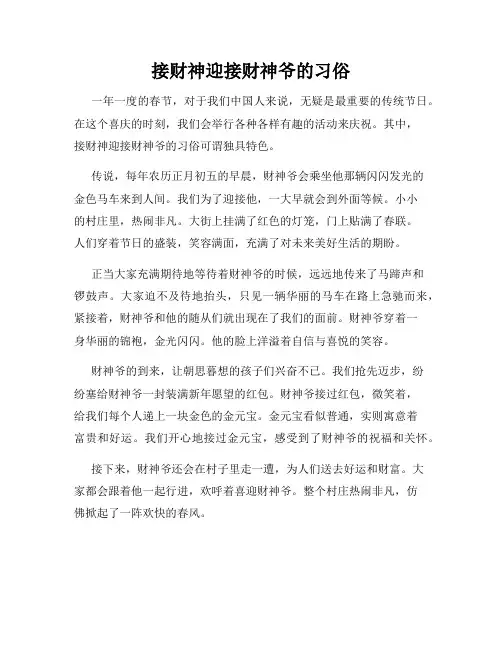 接财神迎接财神爷的习俗

一年一度的春节，对于我们中国人来说，无疑是最重要的传统节日。在这个喜庆的时刻，我们会举行各种各样有趣的活动来庆祝。其中，接财神迎接财神爷的习俗可谓独具特色。

传说，每年农历正月初五的早晨，财神爷会乘坐他那辆闪闪发光的金色马车来到人间。我们为了迎接他，一大早就会到外面等候。小小的村庄里，热闹非凡。大街上挂满了红色的灯笼，门上贴满了春联。人们穿着节日的盛装，笑容满面，充满了对未来美好生活的期盼。

正当大家充满期待地等待着财神爷的时候，远远地传来了马蹄声和锣鼓声。大家迫不及待地抬头，只见一辆华丽的马车在路上急驰而来，紧接着，财神爷和他的随从们就出现在了我们的面前。财神爷穿着一身华丽的锦袍，金光闪闪。他的脸上洋溢着自信与喜悦的笑容。

财神爷的到来，让朝思暮想的孩子们兴奋不已。我们抢先迈步，纷纷塞给财神爷一封装满新年愿望的红包。财神爷接过红包，微笑着，给我们每个人递上一块金色的金元宝。金元宝看似普通，实则寓意着富贵和好运。我们开心地接过金元宝，感受到了财神爷的祝福和关怀。

接下来，财神爷还会在村子里走一遭，为人们送去好运和财富。大家都会跟着他一起行进，欢呼着喜迎财神爷。整个村庄热闹非凡，仿佛掀起了一阵欢快的春风。